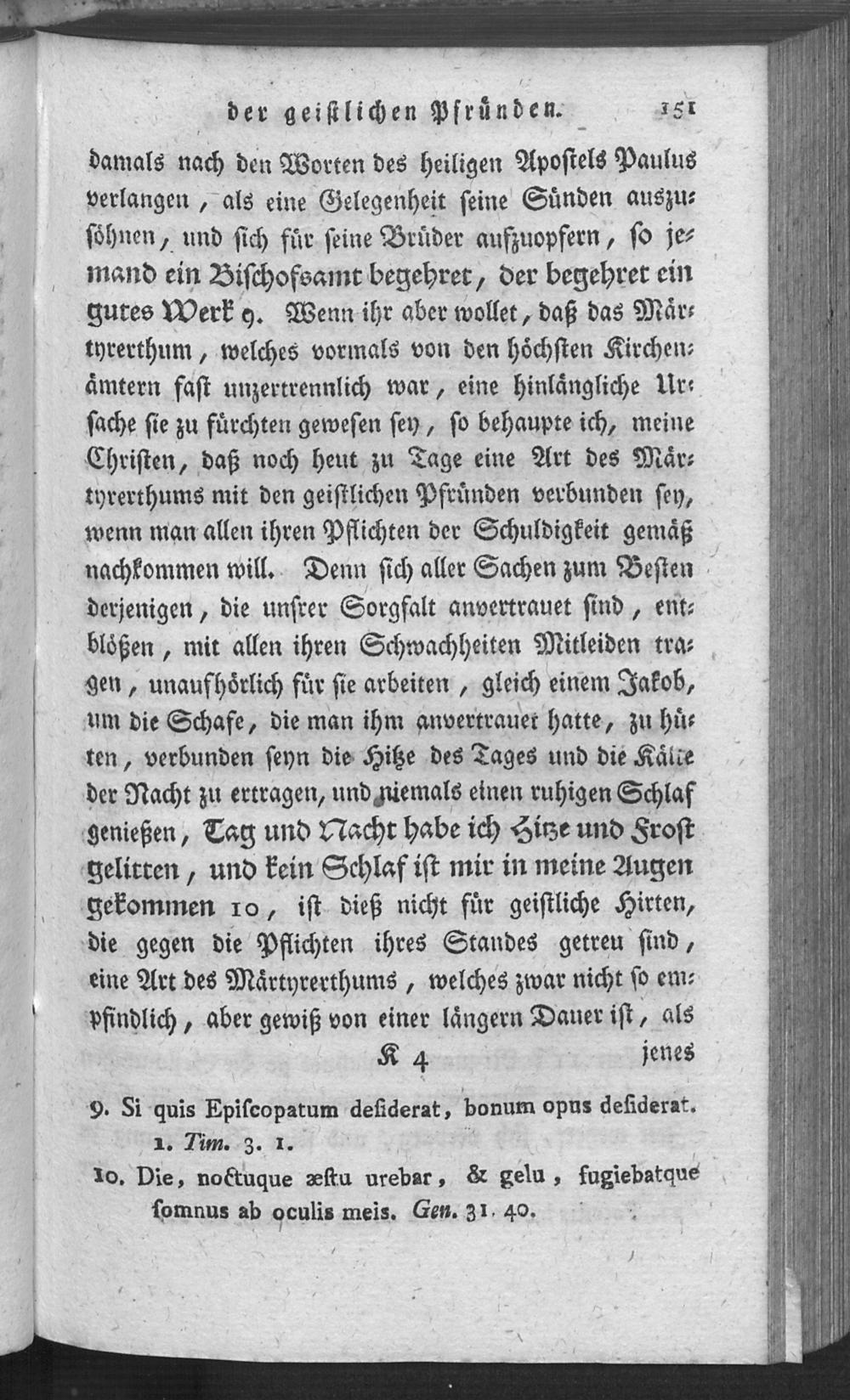 der geistlichen Pfründen. 151

damals nach den Worten des heiligen Apostels Paulus verlangen, als eine Gelegenheit seine Sünden auszusöhnen, und sich für seine Brüder aufzuopfern, so jemand ein Bischofsamt begehret, der begehret ein gutes Werk 9. Wenn ihr aber wollet, daß das Märtyrerthum, welches vormals von den höchsten Kirchenämtern fast unzertrennlich war, eine hinlängliche Ursache sie zu fürchten gewesen sey, so behaupte ich, meine Christen, daß noch heut zu Tage eine Art des Märtyrerthums mit den geistlichen Pfründen verbunden sey, wenn man allen ihren Pflichten der Schuldigkeit gemäß nachkommen will. Denn sich aller Sachen zum Besten derjenigen, die unsrer Sorgfalt anvertrauet sind, entblößen, mit allen ihren Schwachheiten Mitleiden tragen, unaufhörlich für sie arbeiten, gleich einem Jakob, um die Schafe, die man ihm anvertrauet hatte, zu hüten, verbunden seyn die Hitze des Tages und die Kälte der Nacht zu ertragen, und niemals einen ruhigen Schlaf genießen, Tag und Nacht habe ich Hitze und Frost gelitten, und kein Schlaf ist mir in meine Augen gekommen 10, ist dieß nicht für geistliche Hirten, die gegen die Pflichten ihres Standes getreu sind, eine Art des Märtyrerthums, welches zwar nicht so empfindlich, aber gewiß von einer längern Dauer ist, als

K 4 jenes

9. Si quis Episcopatum desiderat, bonum opus desiderat. 1. Tim. 3. 1.

10. Die, noctuque æstu urebar, & gelu, fugiebatque somnus ab oculis meis. Gen. 31. 40.